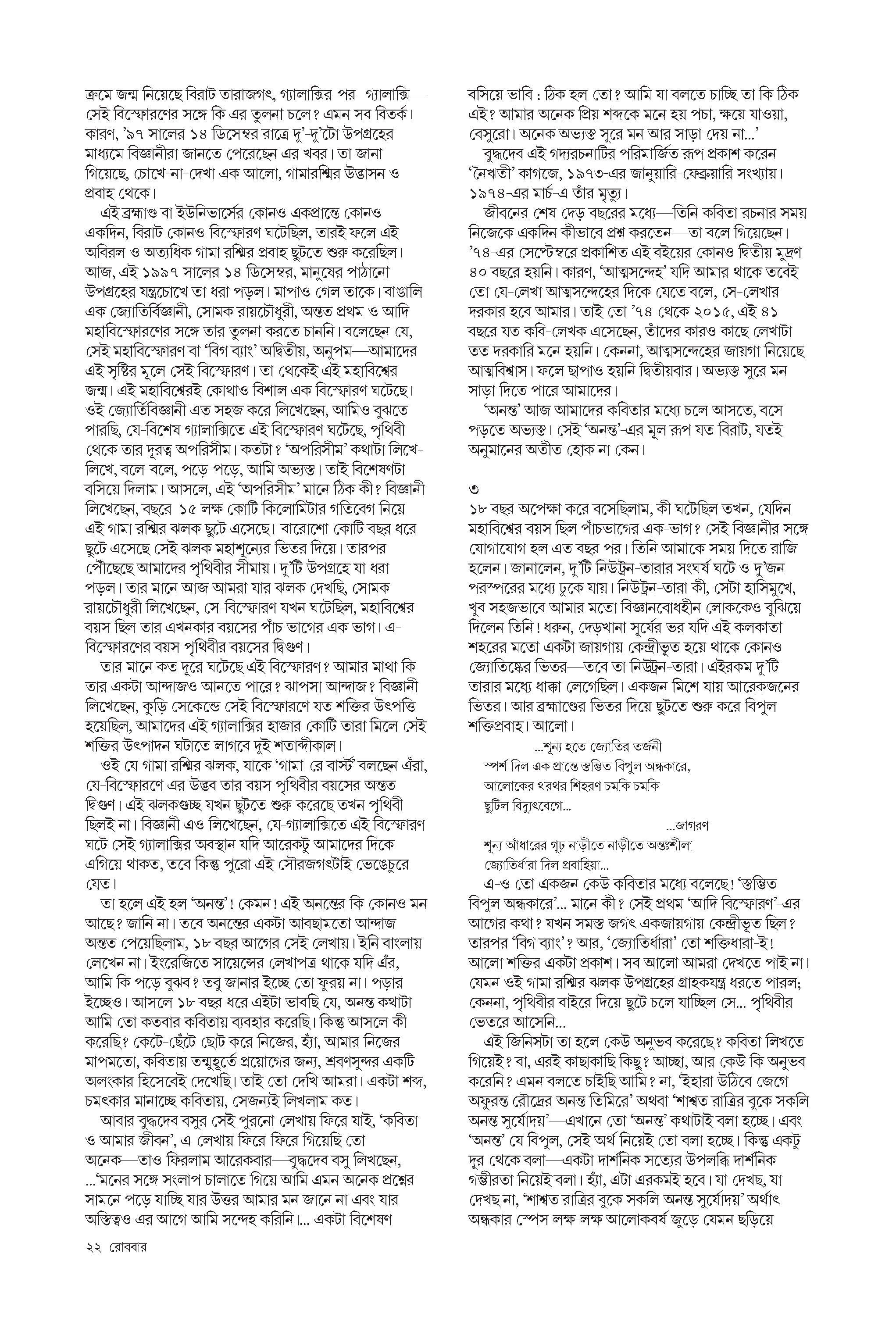 ক্রমে জন্ম নিয়েছে বিরাট তারাজগৎ, গ্যালাক্সির-পর- গ্যালাক্সি— সেই বিস্ফোরণের সঙ্গে কি এর তুলনা চলে? এমন সব বিতর্ক। কারণ, '৯৭ সালের ১৪ ডিসেম্বর রাত্রে দু'-দু'টো উপগ্রহের মাধ্যমে বিজ্ঞানীরা জানতে পেরেছেন এর খবর। তা জানা গিয়েছে, চোখে-না-দেখা এক আলো, গামারশ্মির উদ্ভাসন ও প্রবাহ থেকে।

এই ব্রহ্মাণ্ড বা ইউনিভার্সের কোনও একপ্রান্তে কোনও একদিন, বিরাট কোনও বিস্ফোরণ ঘটেছিল, তারই ফলে এই অবিরল ও অত্যধিক গামা রশ্মির প্রবাহ ছুটতে শুরু করেছিল। আজ, এই ১৯৯৭ সালের ১৪ ডিসেম্বর, মানুষের পাঠানো উপগ্রহের যন্ত্রচোখে তা ধরা পড়ল। মাপাও গেল তাকে। বাঙালি এক জ্যোতির্বিজ্ঞানী, সোমক রায়চৌধুরী, অন্তত প্রথম ও আদি মহাবিস্ফোরণের সঙ্গে তার তুলনা করতে চাননি। বলেছেন যে, সেই মহাবিস্ফোরণ বা 'বিগ ব্যাং' অদ্বিতীয়, অনুপম—আমাদের এই সৃষ্টির মূলে সেই বিস্ফোরণ। তা থেকেই এই মহাবিশ্বের জন্ম। এই মহাবিশ্বেরই কোথাও বিশাল এক বিস্ফোরণ ঘটেছে। ওই জ্যোর্তিবিজ্ঞানী এত সহজ করে লিখেছেন, আমিও বুঝতে পারছি, যে-বিশেষ গ্যালাক্সিতে এই বিস্ফোরণ ঘটেছে, পৃথিবী থেকে তার দূরত্ব অপরিসীম। কতটা? 'অপরিসীম' কথাটা লিখে-লিখে, বলে-বলে, পড়ে-পড়ে, আমি অভ্যস্ত। তাই বিশেষণটা বসিয়ে দিলাম। আসলে, এই 'অপরিসীম' মানে ঠিক কী? বিজ্ঞানী লিখেছেন, বছরে ১৫ লক্ষ কোটি কিলোমিটার গতিবেগ নিয়ে এই গামা রশ্মির ঝলক ছুটে এসেছে। বারোশো কোটি বছর ধরে ছুটে এসেছে সেই ঝলক মহাশূন্যের ভিতর দিয়ে। তারপর পৌঁছেছে আমাদের পৃথিবীর সীমায়। দু'টি উপগ্রহে যা ধরা পড়ল। তার মানে আজ আমরা যার ঝলক দেখছি, সোমক রায়চৌধুরী লিখেছেন, সে-বিস্ফোরণ যখন ঘটেছিল, মহাবিশ্বের বয়স ছিল তার এখনকার বয়সের পাঁচ ভাগের এক ভাগ। এ-বিস্ফোরণের বয়স পৃথিবীর বয়সের দ্বিগুণ।

তার মানে কত দূরে ঘটেছে এই বিস্ফোরণ? আমার মাথা কি তার একটা আন্দাজও আনতে পারে? ঝাপসা আন্দাজ? বিজ্ঞানী লিখেছেন, কুড়ি সেকেন্ডে সেই বিস্ফোরণে যত শক্তির উৎপত্তি হয়েছিল, আমাদের এই গ্যালাক্সির হাজার কোটি তারা মিলে সেই শক্তির উৎপাদন ঘটাতে লাগবে দুই শতাব্দীকাল।

ওই যে গামা রশ্মির ঝলক, যাকে 'গামা-রে বার্স্ট' বলছেন এঁরা, যে-বিস্ফোরণে এর উদ্ভব তার বয়স পৃথিবীর বয়সের অন্তত দ্বিগুণ। এই ঝলকগুচ্ছ যখন ছুটতে শুরু করেছে তখন পৃথিবী ছিলই না। বিজ্ঞানী এও লিখেছেন, যে-গ্যালাক্সিতে এই বিস্ফোরণ ঘটে সেই গ্যালাক্সির অবস্থান যদি আরেকটু আমাদের দিকে এগিয়ে থাকত, তবে কিন্তু পুরো এই সৌরজগৎটাই ভেঙেচুরে যেত।

তা হলে এই হল 'অনন্ত'! কেমন! এই অনন্তের কি কোনও মন আছে? জানি না। তবে অনন্তের একটা আবছামতো আন্দাজ অন্তত পেয়েছিলাম, ১৮ বছর আগের সেই লেখায়। ইনি বাংলায় লেখেন না। ইংরেজিতে সায়েন্সের লেখাপত্র থাকে যদি এঁর, আমি কি পড়ে বুঝব? তবু জানার ইচ্ছে তো ফুরয় না। পড়ার ইচ্ছেও। আসলে ১৮ বছর ধরে এইটা ভাবছি যে, অনন্ত কথাটা আমি তো কতবার কবিতায় ব্যবহার করেছি। কিন্তু আসলে কী করেছি? কেটে-ছেঁটে ছোট করে নিজের, হ্যাঁ, আমার নিজের মাপমতো, কবিতায় তন্মুহূর্তে প্রয়োগের জন্য, শ্রবণসুন্দর একটি অলংকার হিসেবেই দেখেছি। তাই তো দেখি আমরা। একটা শব্দ, চমৎকার মানাচ্ছে কবিতায়, সেজন্যই লিখলাম কত।

আবার বুদ্ধদেব বসুর সেই পুরনো লেখায় ফিরে যাই, 'কবিতা ও আমার জীবন', এ-লেখায় ফিরে-ফিরে গিয়েছি তো অনেক—তাও ফিরলাম আরেকবার—বুদ্ধদেব বসু লিখছেন, ...'মনের সঙ্গে সংলাপ চালাতে গিয়ে আমি এমন অনেক প্রশ্নের সামনে পড়ে যাচ্ছি যার উত্তর আমার মন জানে না এবং যার অস্তিত্বও এর আগে আমি সন্দেহ করিনি।... একটা বিশেষণ বসিয়ে ভাবি : ঠিক হল তো? আমি যা বলতে চাচ্ছি তা কি ঠিক এই? আমার অনেক প্রিয় শব্দকে মনে হয় পচা, ক্ষয়ে যাওয়া, বেসুরো। অনেক অভ্যস্ত সুরে মন আর সাড়া দেয় না...'

বুদ্ধদেব এই গদ্যরচনাটির পরিমার্জিত রূপ প্রকাশ করেন 'নৈঋতী' কাগজে, ১৯৭৩-এর জানুয়ারি-ফেব্রুয়ারি সংখ্যায়। ১৯৭৪-এর মার্চ-এ তাঁর মৃত্যু।

জীবনের শেষ দেড় বছরের মধ্যে—তিনি কবিতা রচনার সময় নিজেকে একদিন কীভাবে প্রশ্ন করতেন—তা বলে গিয়েছেন। '৭৪-এর সেপ্টেম্বরে প্রকাশিত এই বইয়ের কোনও দ্বিতীয় মুদ্রণ ৪০ বছরে হয়নি। কারণ, 'আত্মসন্দেহ' যদি আমার থাকে তবেই তো যে-লেখা আত্মসন্দেহের দিকে যেতে বলে, সে-লেখার দরকার হবে আমার। তাই তো '৭৪ থেকে ২০১৫, এই ৪১ বছরে যত কবি-লেখক এসেছেন, তাঁদের কারও কাছে লেখাটা তত দরকারি মনে হয়নি। কেননা, আত্মসন্দেহের জায়গা নিয়েছে আত্মবিশ্বাস। ফলে ছাপাও হয়নি দ্বিতীয়বার। অভ্যস্ত সুরে মন সাড়া দিতে পারে আমাদের।

'অনন্ত' আজ আমাদের কবিতার মধ্যে চলে আসতে, বসে পড়তে অভ্যস্ত। সেই 'অনন্ত'-এর মূল রূপ যত বিরাট, যতই অনুমানের অতীত হোক না কেন।

৩
১৮ বছর অপেক্ষা করে বসেছিলাম, কী ঘটেছিল তখন, যেদিন মহাবিশ্বের বয়স ছিল পাঁচভাগের এক-ভাগ? সেই বিজ্ঞানীর সঙ্গে যোগাযোগ হল এত বছর পর। তিনি আমাকে সময় দিতে রাজি হলেন। জানালেন, দু'টি নিউট্রন-তারার সংঘর্ষ ঘটে ও দু'জন পরস্পরের মধ্যে ঢুকে যায়। নিউট্রন-তারা কী, সেটা হাসিমুখে, খুব সহজভাবে আমার মতো বিজ্ঞানবোধহীন লোককেও বুঝিয়ে দিলেন তিনি! ধরুন, দেড়খানা সূর্যের ভর যদি এই কলকাতা শহরের মতো একটা জায়গায় কেন্দ্রীভূত হয়ে থাকে কোনও জ্যোতিষ্কের ভিতর—তবে তা নিউট্রন-তারা। এইরকম দু'টি তারার মধ্যে ধাক্কা লেগেছিল। একজন মিশে যায় আরেকজনের ভিতর। আর ব্রহ্মাণ্ডের ভিতর দিয়ে ছুটতে শুরু করে বিপুল শক্তিপ্রবাহ। আলো।

...শূন্য হতে জ্যোতির তর্জনী
স্পর্শ দিল এক প্রান্তে স্তম্ভিত বিপুল অন্ধকারে,
আলোকের থরথর শিহরণ চমকি চমকি
ছুটিল বিদ্যুৎবেগে...
...জাগরণ
শূন্য আঁধারের গূঢ় নাড়ীতে নাড়ীতে অন্তঃশীলা
জ্যোতির্ধারা দিল প্রবাহিয়া...

এ-ও তো একজন কেউ কবিতার মধ্যে বলেছে! 'স্তম্ভিত বিপুল অন্ধকারে'... মানে কী? সেই প্রথম 'আদি বিস্ফোরণ'-এর আগের কথা? যখন সমস্ত জগৎ একজায়গায় কেন্দ্রীভূত ছিল? তারপর 'বিগ ব্যাং'? আর, 'জ্যোতির্ধারা' তো শক্তিধারা-ই! আলো শক্তির একটা প্রকাশ। সব আলো আমরা দেখতে পাই না। যেমন ওই গামা রশ্মির ঝলক উপগ্রহের গ্রাহকযন্ত্র ধরতে পারল; কেননা, পৃথিবীর বাইরে দিয়ে ছুটে চলে যাচ্ছিল সে... পৃথিবীর ভেতরে আসেনি...

এই জিনিসটা তা হলে কেউ অনুভব করেছে? কবিতা লিখতে গিয়েই? বা, এরই কাছাকাছি কিছু? আচ্ছা, আর কেউ কি অনুভব করেনি? এমন বলতে চাইছি আমি? না, 'ইহারা উঠিবে জেগে অফুরন্ত রৌদ্রের অনন্ত তিমিরে' অথবা 'শাশ্বত রাত্রির বুকে সকলি অনন্ত সূর্যোদয়'—এখানে তো 'অনন্ত' কথাটাই বলা হচ্ছে। এবং 'অনন্ত' যে বিপুল, সেই অর্থ নিয়েই তো বলা হচ্ছে। কিন্তু একটু দূর থেকে বলা—একটা দার্শনিক সত্যের উপলব্ধি দার্শনিক গম্ভীরতা নিয়েই বলা। হ্যাঁ, এটা এরকমই হবে। যা দেখছ, যা দেখছ না, 'শাশ্বত রাত্রির বুকে সকলি অনন্ত সূর্যোদয়' অর্থাৎ অন্ধকার স্পেস লক্ষ-লক্ষ আলোকবর্ষ জুড়ে যেমন ছড়িয়ে

২২ রোববার